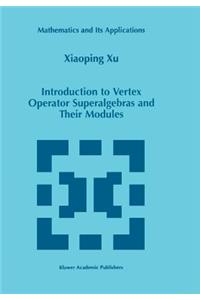 Mathematics and Its Applications

Xiaoping Xu

Introduction to Vertex Operator Superalgebras and Their Modules

Kluwer Academic Publishers